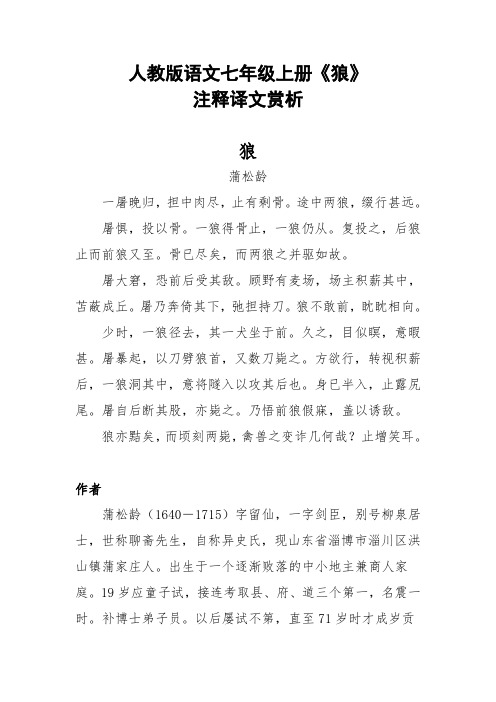 人教版语文七年级上册《狼》
注释译文赏析

狼

蒲松龄

一屠晚归，担中肉尽，止有剩骨。途中两狼，缀行甚远。

屠惧，投以骨。一狼得骨止，一狼仍从。复投之，后狼止而前狼又至。骨已尽矣，而两狼之并驱如故。

屠大窘，恐前后受其敌。顾野有麦场，场主积薪其中，苫蔽成丘。屠乃奔倚其下，弛担持刀。狼不敢前，眈眈相向。

少时，一狼径去，其一犬坐于前。久之，目似瞑，意暇甚。屠暴起，以刀劈狼首，又数刀毙之。方欲行，转视积薪后，一狼洞其中，意将隧入以攻其后也。身已半入，止露尻尾。屠自后断其股，亦毙之。乃悟前狼假寐，盖以诱敌。

狼亦黠矣，而顷刻两毙，禽兽之变诈几何哉？止增笑耳。

作者

蒲松龄（1640－1715）字留仙，一字剑臣，别号柳泉居士，世称聊斋先生，自称异史氏，现山东省淄博市淄川区洪山镇蒲家庄人。出生于一个逐渐败落的中小地主兼商人家庭。19岁应童子试，接连考取县、府、道三个第一，名震一时。补博士弟子员。以后屡试不第，直至71岁时才成岁贡